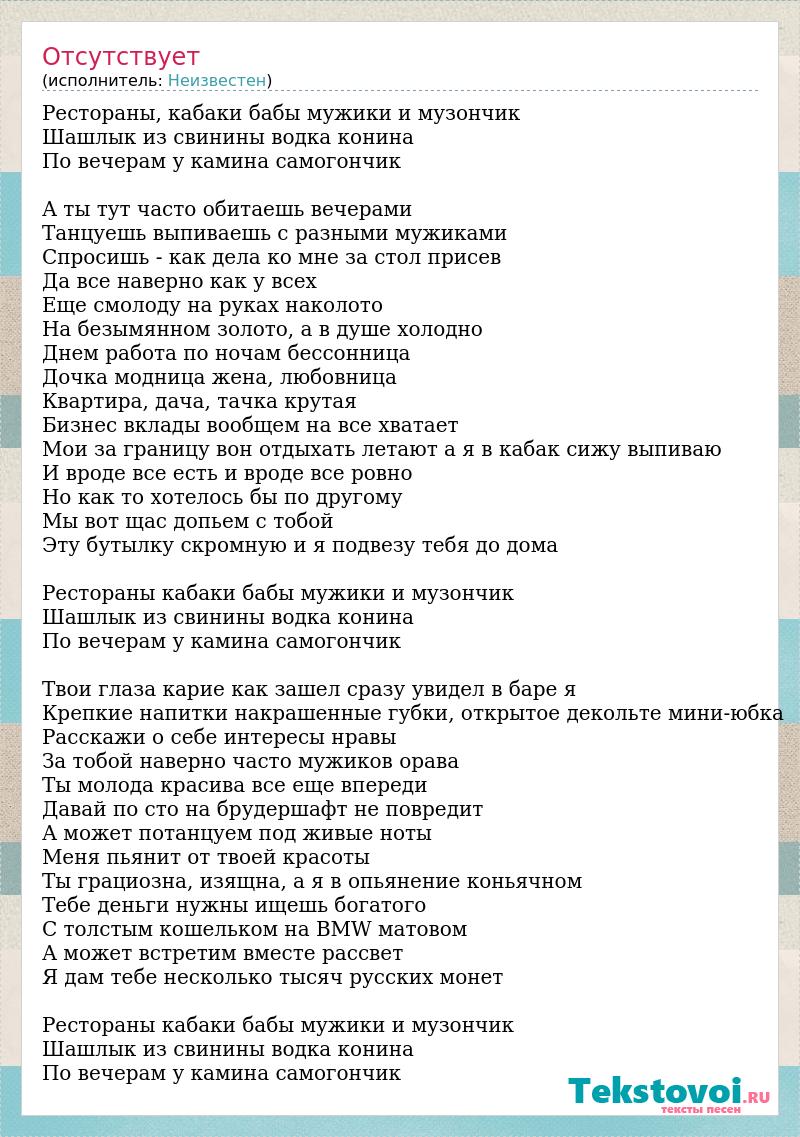 Отсутствует
(исполнитель: Неизвестен)

Рестораны, кабаки бабы мужики и музончик
Шашлык из свинины водка конина
По вечерам у камина самогончик

А ты тут часто обитаешь вечерами
Танцуешь выпиваешь с разными мужиками
Спросишь - как дела ко мне за стол присев
Да все наверно как у всех
Еще смолоду на руках наколото
На безымянном золото, а в душе холодно
Днем работа по ночам бессонница
Дочка модница жена, любовница
Квартира, дача, тачка крутая
Бизнес вклады вообщем на все хватает
Мои за границу вон отдыхать летают а я в кабак сижу выпиваю
И вроде все есть и вроде все ровно
Но как то хотелось бы по другому
Мы вот щас допьем с тобой
Эту бутылку скромную и я подвезу тебя до дома

Рестораны кабаки бабы мужики и музончик
Шашлык из свинины водка конина
По вечерам у камина самогончик

Твои глаза карие как зашел сразу увидел в баре я
Крепкие напитки накрашенные губки, открытое декольте мини-юбка
Расскажи о себе интересы нравы
За тобой наверно часто мужиков орава
Ты молода красива все еще впереди
Давай по сто на брудершафт не повредит
А может потанцуем под живые ноты
Меня пьянит от твоей красоты
Ты грациозна, изящна, а я в опьянение коньячном
Тебе деньги нужны ищешь богатого
С толстым кошельком на BMW матовом
А может встретим вместе рассвет
Я дам тебе несколько тысяч русских монет

Рестораны кабаки бабы мужики и музончик
Шашлык из свинины водка конина
По вечерам у камина самогончик

Tekstovoi.RU
тексты песен